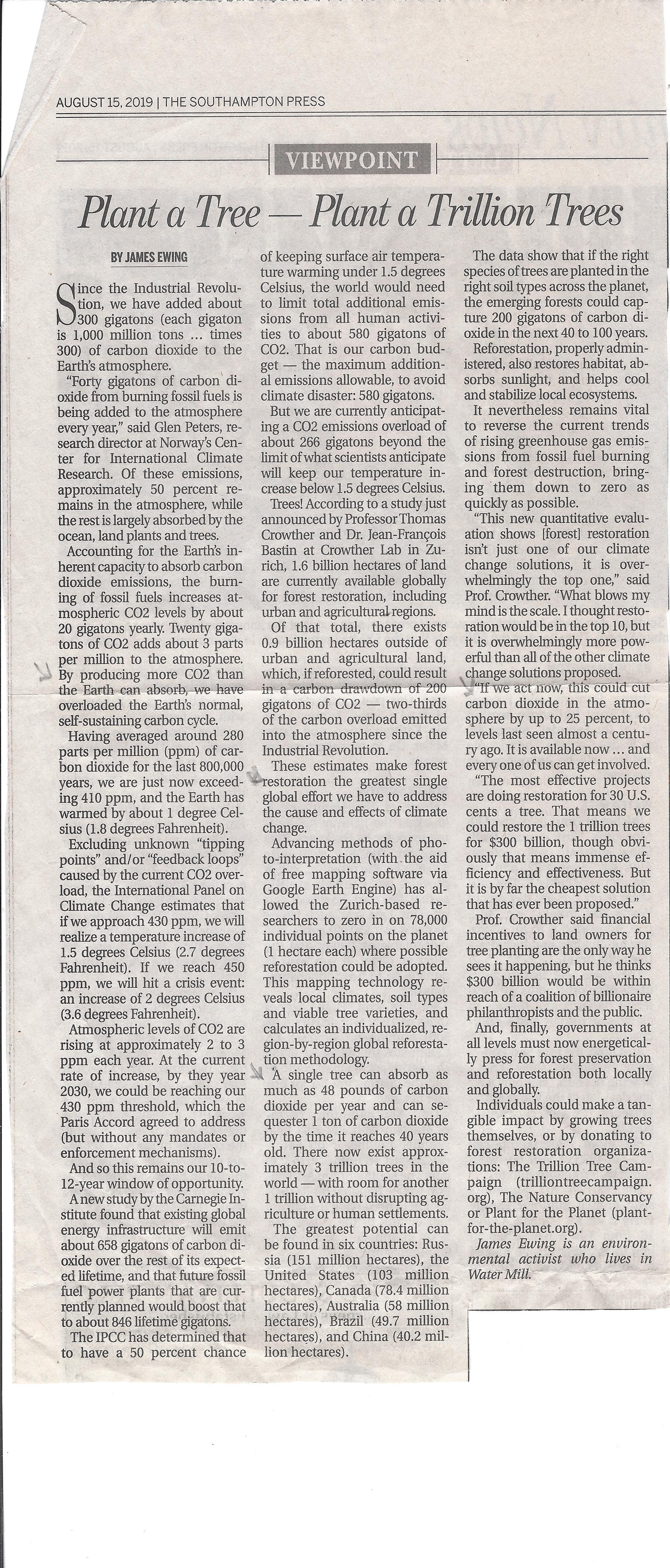 AUGUST 15, 2019 | THE SOUTHAMPTON PRESS

VIEWPOINT

Plant a Tree — Plant a Trillion Trees

BY JAMES EWING

Since the Industrial Revolution, we have added about 300 gigatons (each gigaton is 1,000 million tons ... times 300) of carbon dioxide to the Earth's atmosphere.

"Forty gigatons of carbon dioxide from burning fossil fuels is being added to the atmosphere every year," said Glen Peters, research director at Norway's Center for International Climate Research. Of these emissions, approximately 50 percent remains in the atmosphere, while the rest is largely absorbed by the ocean, land plants and trees.

Accounting for the Earth's inherent capacity to absorb carbon dioxide emissions, the burning of fossil fuels increases atmospheric CO2 levels by about 20 gigatons yearly. Twenty gigatons of CO2 adds about 3 parts per million to the atmosphere. By producing more CO2 than the Earth can absorb, we have overloaded the Earth's normal, self-sustaining carbon cycle.

Having averaged around 280 parts per million (ppm) of carbon dioxide for the last 800,000 years, we are just now exceeding 410 ppm, and the Earth has warmed by about 1 degree Celsius (1.8 degrees Fahrenheit).

Excluding unknown "tipping points" and/or "feedback loops" caused by the current CO2 overload, the International Panel on Climate Change estimates that if we approach 430 ppm, we will realize a temperature increase of 1.5 degrees Celsius (2.7 degrees Fahrenheit). If we reach 450 ppm, we will hit a crisis event: an increase of 2 degrees Celsius (3.6 degrees Fahrenheit).

Atmospheric levels of CO2 are rising at approximately 2 to 3 ppm each year. At the current rate of increase, by they year 2030, we could be reaching our 430 ppm threshold, which the Paris Accord agreed to address (but without any mandates or enforcement mechanisms).

And so this remains our 10-to-12-year window of opportunity.

A new study by the Carnegie Institute found that existing global energy infrastructure will emit about 658 gigatons of carbon dioxide over the rest of its expected lifetime, and that future fossil fuel power plants that are currently planned would boost that to about 846 lifetime gigatons.

The IPCC has determined that to have a 50 percent chance of keeping surface air temperature warming under 1.5 degrees Celsius, the world would need to limit total additional emissions from all human activities to about 580 gigatons of CO2. That is our carbon budget — the maximum additional emissions allowable, to avoid climate disaster: 580 gigatons.

But we are currently anticipating a CO2 emissions overload of about 266 gigatons beyond the limit of what scientists anticipate will keep our temperature increase below 1.5 degrees Celsius.

Trees! According to a study just announced by Professor Thomas Crowther and Dr. Jean-François Bastin at Crowther Lab in Zurich, 1.6 billion hectares of land are currently available globally for forest restoration, including urban and agricultural regions.

Of that total, there exists 0.9 billion hectares outside of urban and agricultural land, which, if reforested, could result in a carbon drawdown of 200 gigatons of CO2 — two-thirds of the carbon overload emitted into the atmosphere since the Industrial Revolution.

These estimates make forest restoration the greatest single global effort we have to address the cause and effects of climate change.

Advancing methods of photo-interpretation (with the aid of free mapping software via Google Earth Engine) has allowed the Zurich-based researchers to zero in on 78,000 individual points on the planet (1 hectare each) where possible reforestation could be adopted. This mapping technology reveals local climates, soil types and viable tree varieties, and calculates an individualized, region-by-region global reforestation methodology.

A single tree can absorb as much as 48 pounds of carbon dioxide per year and can sequester 1 ton of carbon dioxide by the time it reaches 40 years old. There now exist approximately 3 trillion trees in the world — with room for another 1 trillion without disrupting agriculture or human settlements.

The greatest potential can be found in six countries: Russia (151 million hectares), the United States (103 million hectares), Canada (78.4 million hectares), Australia (58 million hectares), Brazil (49.7 million hectares), and China (40.2 million hectares).

The data show that if the right species of trees are planted in the right soil types across the planet, the emerging forests could capture 200 gigatons of carbon dioxide in the next 40 to 100 years.

Reforestation, properly administered, also restores habitat, absorbs sunlight, and helps cool and stabilize local ecosystems.

It nevertheless remains vital to reverse the current trends of rising greenhouse gas emissions from fossil fuel burning and forest destruction, bringing them down to zero as quickly as possible.

"This new quantitative evaluation shows [forest] restoration isn't just one of our climate change solutions, it is overwhelmingly the top one," said Prof. Crowther. "What blows my mind is the scale. I thought restoration would be in the top 10, but it is overwhelmingly more powerful than all of the other climate change solutions proposed.

"If we act now, this could cut carbon dioxide in the atmosphere by up to 25 percent, to levels last seen almost a century ago. It is available now ... and every one of us can get involved.

"The most effective projects are doing restoration for 30 U.S. cents a tree. That means we could restore the 1 trillion trees for $300 billion, though obviously that means immense efficiency and effectiveness. But it is by far the cheapest solution that has ever been proposed."

Prof. Crowther said financial incentives to land owners for tree planting are the only way he sees it happening, but he thinks $300 billion would be within reach of a coalition of billionaire philanthropists and the public.

And, finally, governments at all levels must now energetically press for forest preservation and reforestation both locally and globally.

Individuals could make a tangible impact by growing trees themselves, or by donating to forest restoration organizations: The Trillion Tree Campaign (trilliontreecampaign.org), The Nature Conservancy or Plant for the Planet (plant-for-the-planet.org).

James Ewing is an environmental activist who lives in Water Mill.